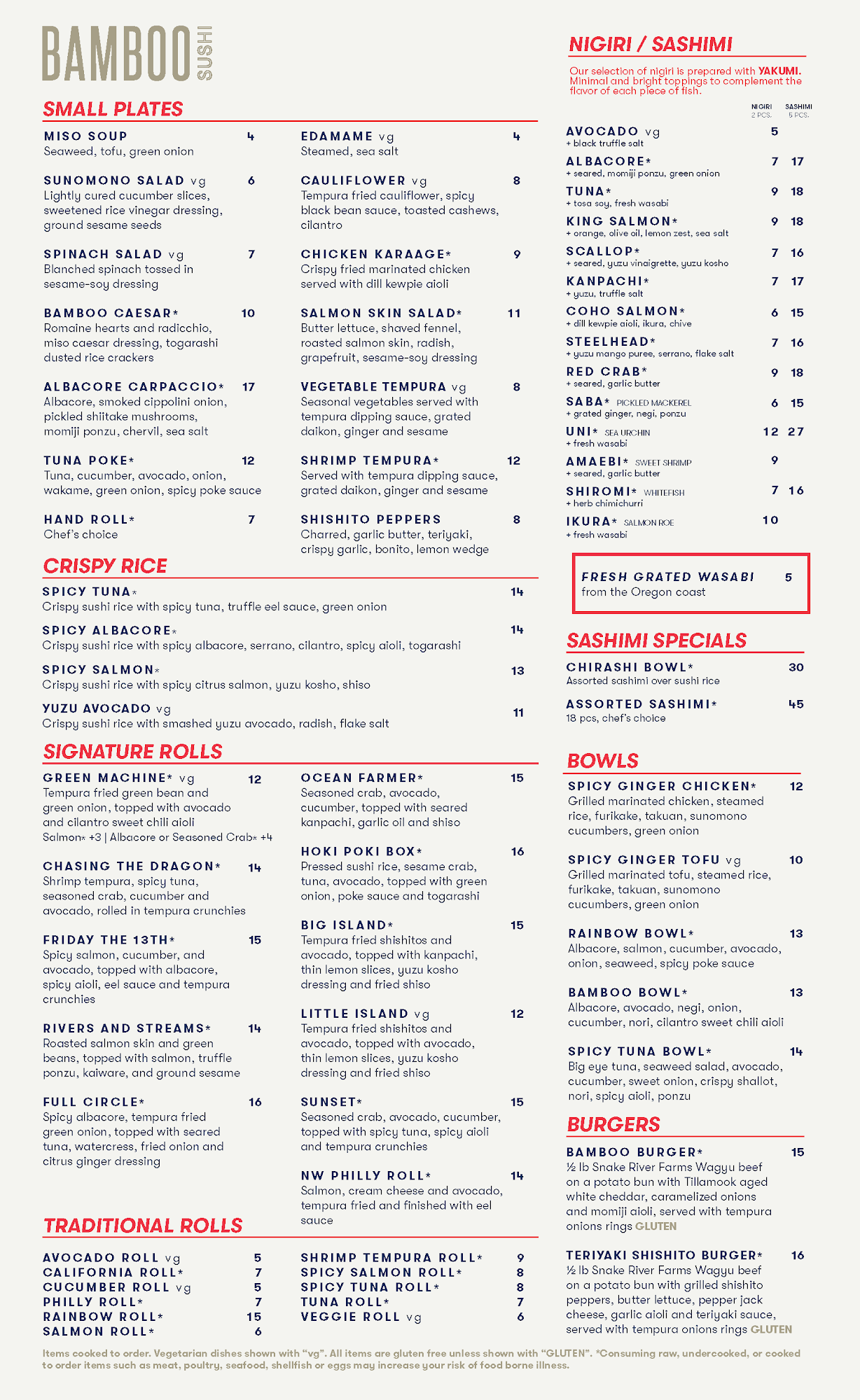 BAMBOO SUSHI

SMALL PLATES

MISO SOUP 4
Seaweed, tofu, green onion

SUNOMONO SALAD vg 6
Lightly cured cucumber slices, sweetened rice vinegar dressing, ground sesame seeds

SPINACH SALAD vg 7
Blanched spinach tossed in sesame-soy dressing

BAMBOO CAESAR* 10
Romaine hearts and radicchio, miso caesar dressing, togarashi dusted rice crackers

ALBACORE CARPACCIO* 17
Albacore, smoked cippolini onion, pickled shiitake mushrooms, momiji ponzu, chervil, sea salt

TUNA POKE* 12
Tuna, cucumber, avocado, onion, wakame, green onion, spicy poke sauce

HAND ROLL* 7
Chef's choice

EDAMAME vg 4
Steamed, sea salt

CAULIFLOWER vg 8
Tempura fried cauliflower, spicy black bean sauce, toasted cashews, cilantro

CHICKEN KARAAGE* 9
Crispy fried marinated chicken served with dill kewpie aioli

SALMON SKIN SALAD* 11
Butter lettuce, shaved fennel, roasted salmon skin, radish, grapefruit, sesame-soy dressing

VEGETABLE TEMPURA vg 8
Seasonal vegetables served with tempura dipping sauce, grated daikon, ginger and sesame

SHRIMP TEMPURA* 12
Served with tempura dipping sauce, grated daikon, ginger and sesame

SHISHITO PEPPERS 8
Charred, garlic butter, teriyaki, crispy garlic, bonito, lemon wedge

CRISPY RICE

SPICY TUNA* 14
Crispy sushi rice with spicy tuna, truffle eel sauce, green onion

SPICY ALBACORE* 14
Crispy sushi rice with spicy albacore, serrano, cilantro, spicy aioli, togarashi

SPICY SALMON* 13
Crispy sushi rice with spicy citrus salmon, yuzu kosho, shiso

YUZU AVOCADO vg 11
Crispy sushi rice with smashed yuzu avocado, radish, flake salt

SIGNATURE ROLLS

GREEN MACHINE* vg 12
Tempura fried green bean and green onion, topped with avocado and cilantro sweet chili aioli
Salmon* +3 | Albacore or Seasoned Crab* +4

CHASING THE DRAGON* 14
Shrimp tempura, spicy tuna, seasoned crab, cucumber and avocado, rolled in tempura crunchies

FRIDAY THE 13TH* 15
Spicy salmon, cucumber, and avocado, topped with albacore, spicy aioli, eel sauce and tempura crunchies

RIVERS AND STREAMS* 14
Roasted salmon skin and green beans, topped with salmon, truffle ponzu, kaiware, and ground sesame

FULL CIRCLE* 16
Spicy albacore, tempura fried green onion, topped with seared tuna, watercress, fried onion and citrus ginger dressing

OCEAN FARMER* 15
Seasoned crab, avocado, cucumber, topped with seared kanpachi, garlic oil and shiso

HOKI POKI BOX* 16
Pressed sushi rice, sesame crab, tuna, avocado, topped with green onion, poke sauce and togarashi

BIG ISLAND* 15
Tempura fried shishitos and avocado, topped with kanpachi, thin lemon slices, yuzu kosho dressing and fried shiso

LITTLE ISLAND vg 12
Tempura fried shishitos and avocado, topped with avocado, thin lemon slices, yuzu kosho dressing and fried shiso

SUNSET* 15
Seasoned crab, avocado, cucumber, topped with spicy tuna, spicy aioli and tempura crunchies

NW PHILLY ROLL* 14
Salmon, cream cheese and avocado, tempura fried and finished with eel sauce

TRADITIONAL ROLLS

AVOCADO ROLL vg 5
CALIFORNIA ROLL* 7
CUCUMBER ROLL vg 5
PHILLY ROLL* 7
RAINBOW ROLL* 15
SALMON ROLL* 6

SHRIMP TEMPURA ROLL* 9
SPICY SALMON ROLL* 8
SPICY TUNA ROLL* 8
TUNA ROLL* 7
VEGGIE ROLL vg 6

NIGIRI / SASHIMI

Our selection of nigiri is prepared with YAKUMI. Minimal and bright toppings to complement the flavor of each piece of fish.

| | NIGIRI 2 PCS. | SASHIMI 5 PCS. |
|---|---|---|
| AVOCADO vg + black truffle salt | 5 | |
| ALBACORE* + seared, momiji ponzu, green onion | 7 | 17 |
| TUNA* + tosa soy, fresh wasabi | 9 | 18 |
| KING SALMON* + orange, olive oil, lemon zest, sea salt | 9 | 18 |
| SCALLOP* + seared, yuzu vinaigrette, yuzu kosho | 7 | 16 |
| KANPACHI* + yuzu, truffle salt | 7 | 17 |
| COHO SALMON* + dill kewpie aioli, ikura, chive | 6 | 15 |
| STEELHEAD* + yuzu mango puree, serrano, flake salt | 7 | 16 |
| RED CRAB* + seared, garlic butter | 9 | 18 |
| SABA* PICKLED MACKEREL + grated ginger, negi, ponzu | 6 | 15 |
| UNI* SEA URCHIN + fresh wasabi | 12 | 27 |
| AMAEBI* SWEET SHRIMP + seared, garlic butter | 9 | |
| SHIROMI* WHITEFISH + herb chimichurri | 7 | 16 |
| IKURA* SALMON ROE + fresh wasabi | 10 | |

FRESH GRATED WASABI 5
from the Oregon coast

SASHIMI SPECIALS

CHIRASHI BOWL* 30
Assorted sashimi over sushi rice

ASSORTED SASHIMI* 45
18 pcs, chef's choice

BOWLS

SPICY GINGER CHICKEN* 12
Grilled marinated chicken, steamed rice, furikake, takuan, sunomono cucumbers, green onion

SPICY GINGER TOFU vg 10
Grilled marinated tofu, steamed rice, furikake, takuan, sunomono cucumbers, green onion

RAINBOW BOWL* 13
Albacore, salmon, cucumber, avocado, onion, seaweed, spicy poke sauce

BAMBOO BOWL* 13
Albacore, avocado, negi, onion, cucumber, nori, cilantro sweet chili aioli

SPICY TUNA BOWL* 14
Big eye tuna, seaweed salad, avocado, cucumber, sweet onion, crispy shallot, nori, spicy aioli, ponzu

BURGERS

BAMBOO BURGER* 15
½ lb Snake River Farms Wagyu beef on a potato bun with Tillamook aged white cheddar, caramelized onions and momiji aioli, served with tempura onions rings GLUTEN

TERIYAKI SHISHITO BURGER* 16
½ lb Snake River Farms Wagyu beef on a potato bun with grilled shishito peppers, butter lettuce, pepper jack cheese, garlic aioli and teriyaki sauce, served with tempura onions rings GLUTEN

Items cooked to order. Vegetarian dishes shown with "vg". All items are gluten free unless shown with "GLUTEN". *Consuming raw, undercooked, or cooked to order items such as meat, poultry, seafood, shellfish or eggs may increase your risk of food borne illness.